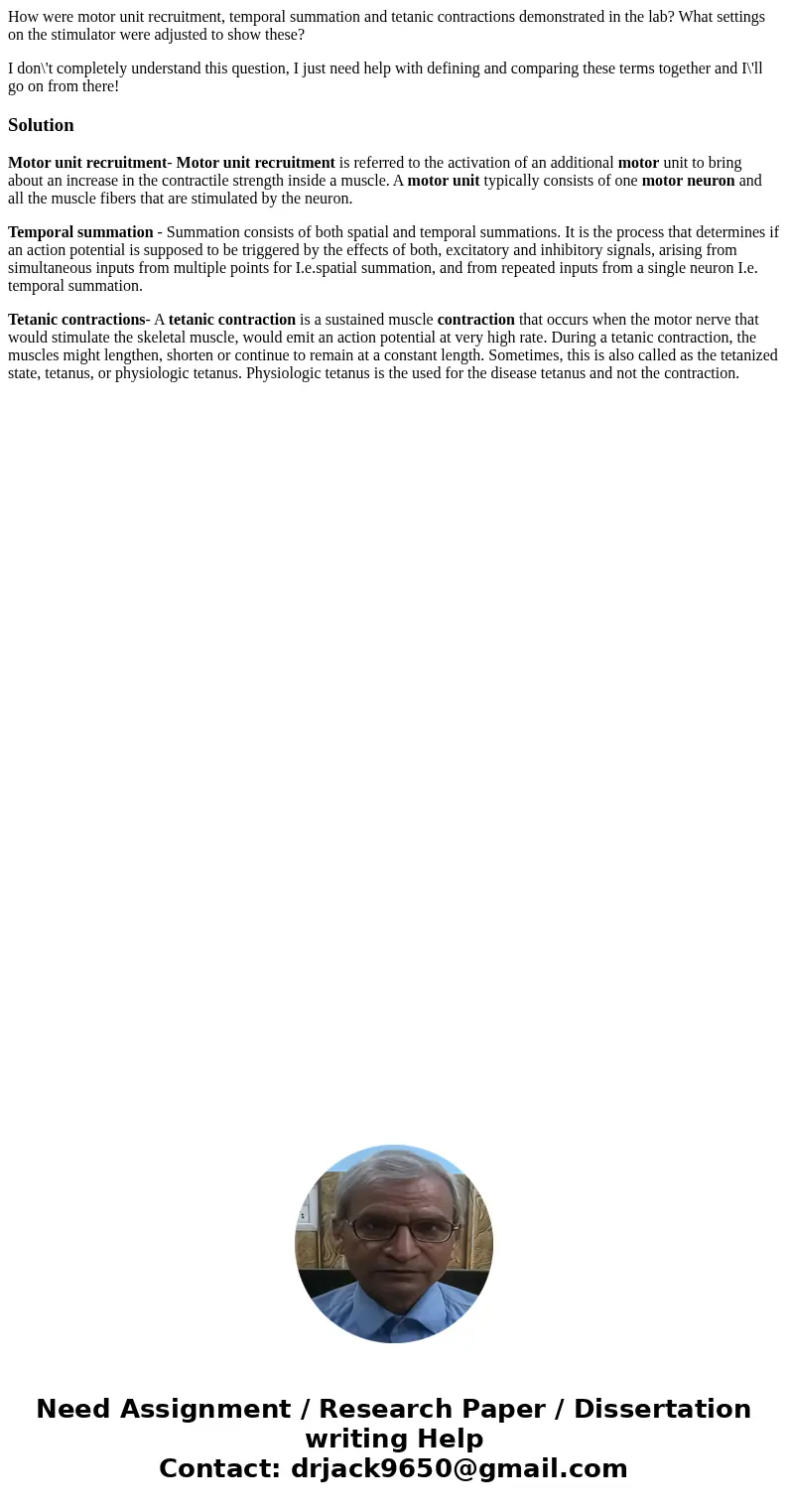 How were motor unit recruitment, temporal summation and tetanic contractions demonstrated in the lab? What settings on the stimulator were adjusted to show these?

I don\'t completely understand this question, I just need help with defining and comparing these terms together and I\'ll go on from there!

Solution

Motor unit recruitment- Motor unit recruitment is referred to the activation of an additional motor unit to bring about an increase in the contractile strength inside a muscle. A motor unit typically consists of one motor neuron and all the muscle fibers that are stimulated by the neuron.

Temporal summation - Summation consists of both spatial and temporal summations. It is the process that determines if an action potential is supposed to be triggered by the effects of both, excitatory and inhibitory signals, arising from simultaneous inputs from multiple points for I.e.spatial summation, and from repeated inputs from a single neuron I.e. temporal summation.

Tetanic contractions- A tetanic contraction is a sustained muscle contraction that occurs when the motor nerve that would stimulate the skeletal muscle, would emit an action potential at very high rate. During a tetanic contraction, the muscles might lengthen, shorten or continue to remain at a constant length. Sometimes, this is also called as the tetanized state, tetanus, or physiologic tetanus. Physiologic tetanus is the used for the disease tetanus and not the contraction.

Need Assignment / Research Paper / Dissertation writing Help
Contact: drjack9650@gmail.com